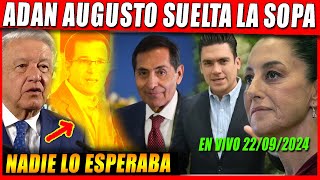 ADAN AUGUSTO SUELTA LA SOPA

EN VIVO 22/09/2024

NADIE LO ESPERABA